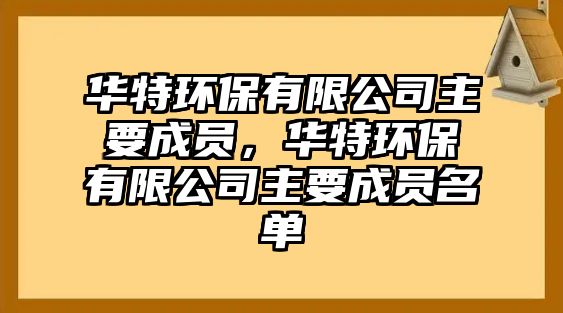 华特环保有限公司主要成员，华特环保有限公司主要成员名单